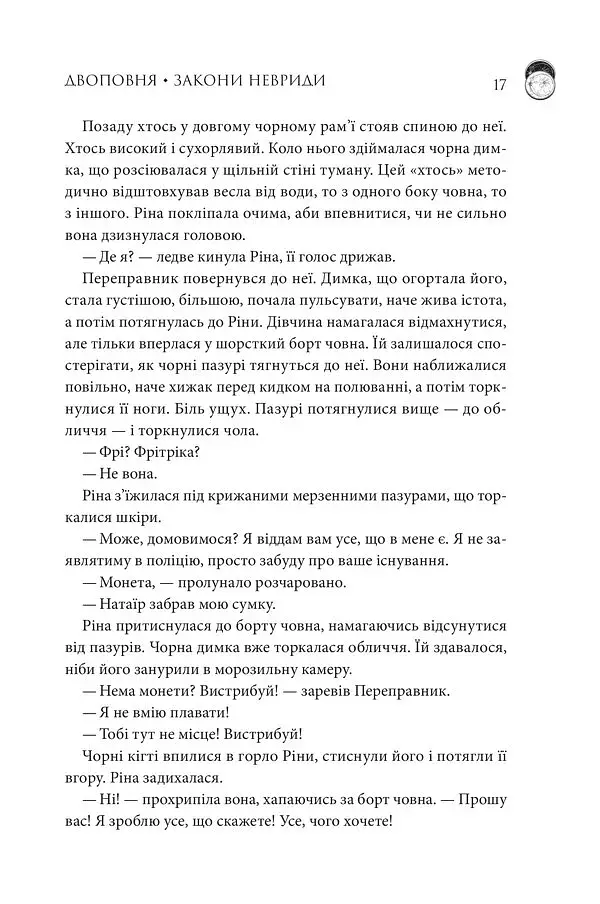 ДВОПОВНЯ • ЗАКОНИ НЕВРИДИ 17

Позаду хтось у довгому чорному рам'ї стояв спиною до неї. Хтось високий і сухорлявий. Коло нього здіймалася чорна димка, що розсіювалася у щільній стіні туману. Цей «хтось» методично відштовхував весла від води, то з одного боку човна, то з іншого. Ріна покліпала очима, аби впевнитися, чи не сильно вона дзизнулася головою.

— Де я? — ледве кинула Ріна, її голос дрижав.

Переправник повернувся до неї. Димка, що огортала його, стала густішою, більшою, почала пульсувати, наче жива істота, а потім потягнулась до Ріни. Дівчина намагалася відмахнутися, але тільки вперлася у шорсткий борт човна. Їй залишалося спостерігати, як чорні пазурі тягнуться до неї. Вони наближалися повільно, наче хижак перед кидком на полюванні, а потім торкнулися її ноги. Біль ущух. Пазурі потягнулися вище — до обличчя — і торкнулися чола.

— Фрі? Фрітріка?

— Не вона.

Ріна з'їжилася під крижаними мерзенними пазурами, що торкалися шкіри.

— Може, домовимося? Я віддам вам усе, що в мене є. Я не заявлятиму в поліцію, просто забуду про ваше існування.

— Монета, — пролунало розчаровано.

— Натаїр забрав мою сумку.

Ріна притиснулася до борту човна, намагаючись відсунутися від пазурів. Чорна димка вже торкалася обличчя. Їй здавалося, ніби його занурили в морозильну камеру.

— Нема монети? Вистрибуй! — заревів Переправник.

— Я не вмію плавати!

— Тобі тут не місце! Вистрибуй!

Чорні кігті впилися в горло Ріни, стиснули його і потягли її вгору. Ріна задихалася.

— Ні! — прохрипіла вона, хапаючись за борт човна. — Прошу вас! Я зроблю усе, що скажете! Усе, чого хочете!